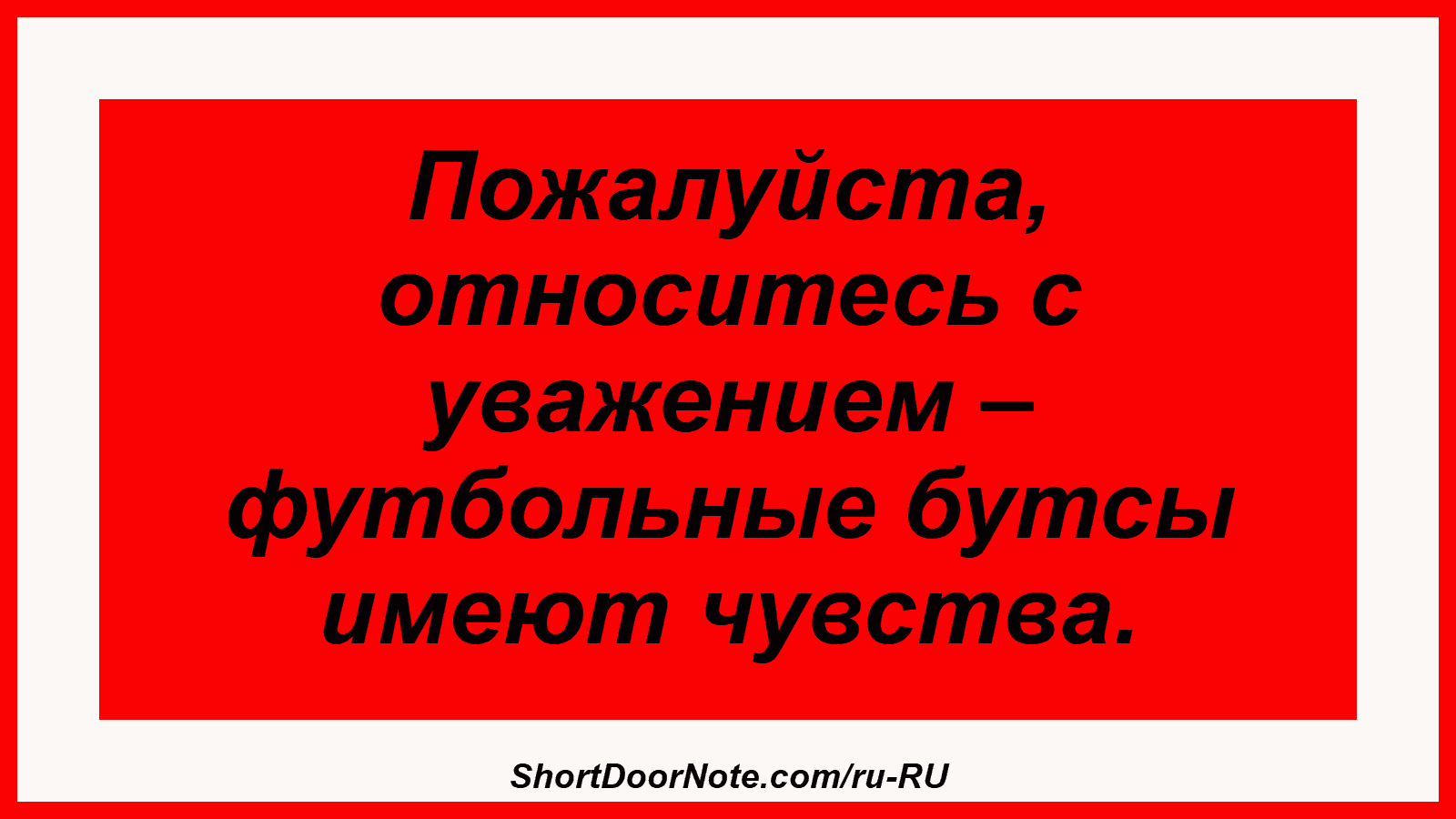 Пожалуйста, относитесь с уважением – футбольные бутсы имеют чувства.

ShortDoorNote.com/ru-RU